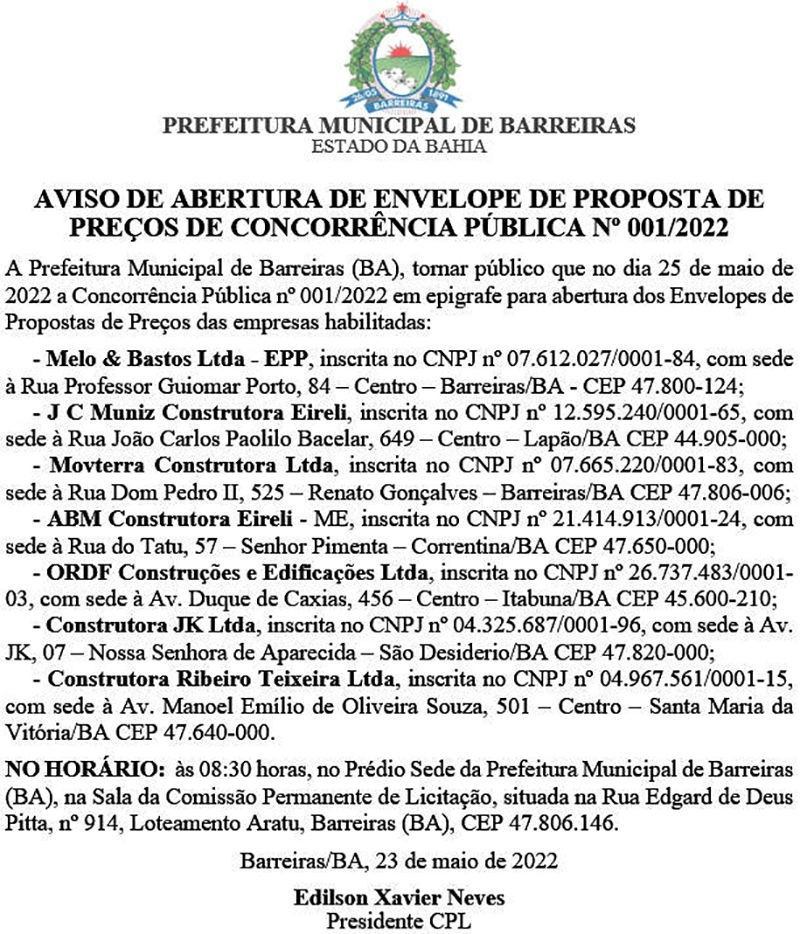 26.05 1891
BARREIRAS

PREFEITURA MUNICIPAL DE BARREIRAS
ESTADO DA BAHIA

AVISO DE ABERTURA DE ENVELOPE DE PROPOSTA DE PREÇOS DE CONCORRÊNCIA PÚBLICA Nº 001/2022

A Prefeitura Municipal de Barreiras (BA), tornar público que no dia 25 de maio de 2022 a Concorrência Pública nº 001/2022 em epigrafe para abertura dos Envelopes de Propostas de Preços das empresas habilitadas:

- Melo & Bastos Ltda - EPP, inscrita no CNPJ nº 07.612.027/0001-84, com sede à Rua Professor Guiomar Porto, 84 – Centro – Barreiras/BA - CEP 47.800-124;
- J C Muniz Construtora Eireli, inscrita no CNPJ nº 12.595.240/0001-65, com sede à Rua João Carlos Paolilo Bacelar, 649 – Centro – Lapão/BA CEP 44.905-000;
- Movterra Construtora Ltda, inscrita no CNPJ nº 07.665.220/0001-83, com sede à Rua Dom Pedro II, 525 – Renato Gonçalves – Barreiras/BA CEP 47.806-006;
- ABM Construtora Eireli - ME, inscrita no CNPJ nº 21.414.913/0001-24, com sede à Rua do Tatu, 57 – Senhor Pimenta – Correntina/BA CEP 47.650-000;
- ORDF Construções e Edificações Ltda, inscrita no CNPJ nº 26.737.483/0001-03, com sede à Av. Duque de Caxias, 456 – Centro – Itabuna/BA CEP 45.600-210;
- Construtora JK Ltda, inscrita no CNPJ nº 04.325.687/0001-96, com sede à Av. JK, 07 – Nossa Senhora de Aparecida – São Desiderio/BA CEP 47.820-000;
- Construtora Ribeiro Teixeira Ltda, inscrita no CNPJ nº 04.967.561/0001-15, com sede à Av. Manoel Emílio de Oliveira Souza, 501 – Centro – Santa Maria da Vitória/BA CEP 47.640-000.

NO HORÁRIO: às 08:30 horas, no Prédio Sede da Prefeitura Municipal de Barreiras (BA), na Sala da Comissão Permanente de Licitação, situada na Rua Edgard de Deus Pitta, nº 914, Loteamento Aratu, Barreiras (BA), CEP 47.806.146.

Barreiras/BA, 23 de maio de 2022

Edilson Xavier Neves
Presidente CPL